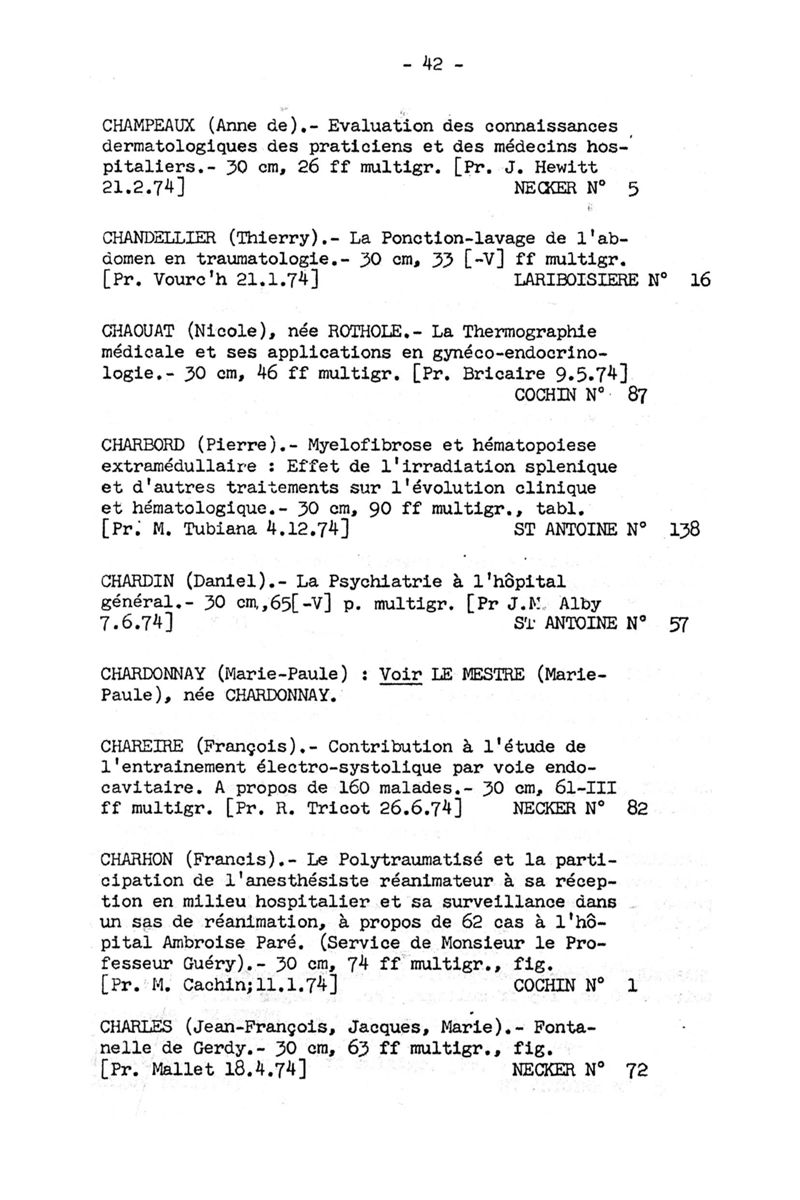 - 42 -

CHAMPEAUX (Anne de).- Evaluation des connaissances dermatologiques des praticiens et des médecins hospitaliers.- 30 cm, 26 ff multigr. [Pr. J. Hewitt 21.2.74] NECKER N° 5

CHANDELLIER (Thierry).- La Ponction-lavage de l'abdomen en traumatologie.- 30 cm, 33 [-V] ff multigr. [Pr. Vourc'h 21.1.74] LARIBOISIERE N° 16

CHAOUAT (Nicole), née ROTHOLE.- La Thermographie médicale et ses applications en gynéco-endocrinologie.- 30 cm, 46 ff multigr. [Pr. Bricaire 9.5.74] COCHIN N° 87

CHARBORD (Pierre).- Myelofibrose et hématopoiese extramédullaire : Effet de l'irradiation splenique et d'autres traitements sur l'évolution clinique et hématologique.- 30 cm, 90 ff multigr., tabl. [Pr. M. Tubiana 4.12.74] ST ANTOINE N° 138

CHARDIN (Daniel).- La Psychiatrie à l'hôpital général.- 30 cm,65[-V] p. multigr. [Pr J.M. Alby 7.6.74] ST ANTOINE N° 57

CHARDONNAY (Marie-Paule) : Voir LE MESTRE (Marie-Paule), née CHARDONNAY.

CHAREIRE (François).- Contribution à l'étude de l'entrainement électro-systolique par voie endocavitaire. A propos de 160 malades.- 30 cm, 61-III ff multigr. [Pr. R. Tricot 26.6.74] NECKER N° 82

CHARHON (Francis).- Le Polytraumatisé et la participation de l'anesthésiste réanimateur à sa réception en milieu hospitalier et sa surveillance dans un sas de réanimation, à propos de 62 cas à l'hôpital Ambroise Paré. (Service de Monsieur le Professeur Guéry).- 30 cm, 74 ff multigr., fig. [Pr. M. Cachin;11.1.74] COCHIN N° 1

CHARLES (Jean-François, Jacques, Marie).- Fontanelle de Gerdy.- 30 cm, 63 ff multigr., fig. [Pr. Mallet 18.4.74] NECKER N° 72